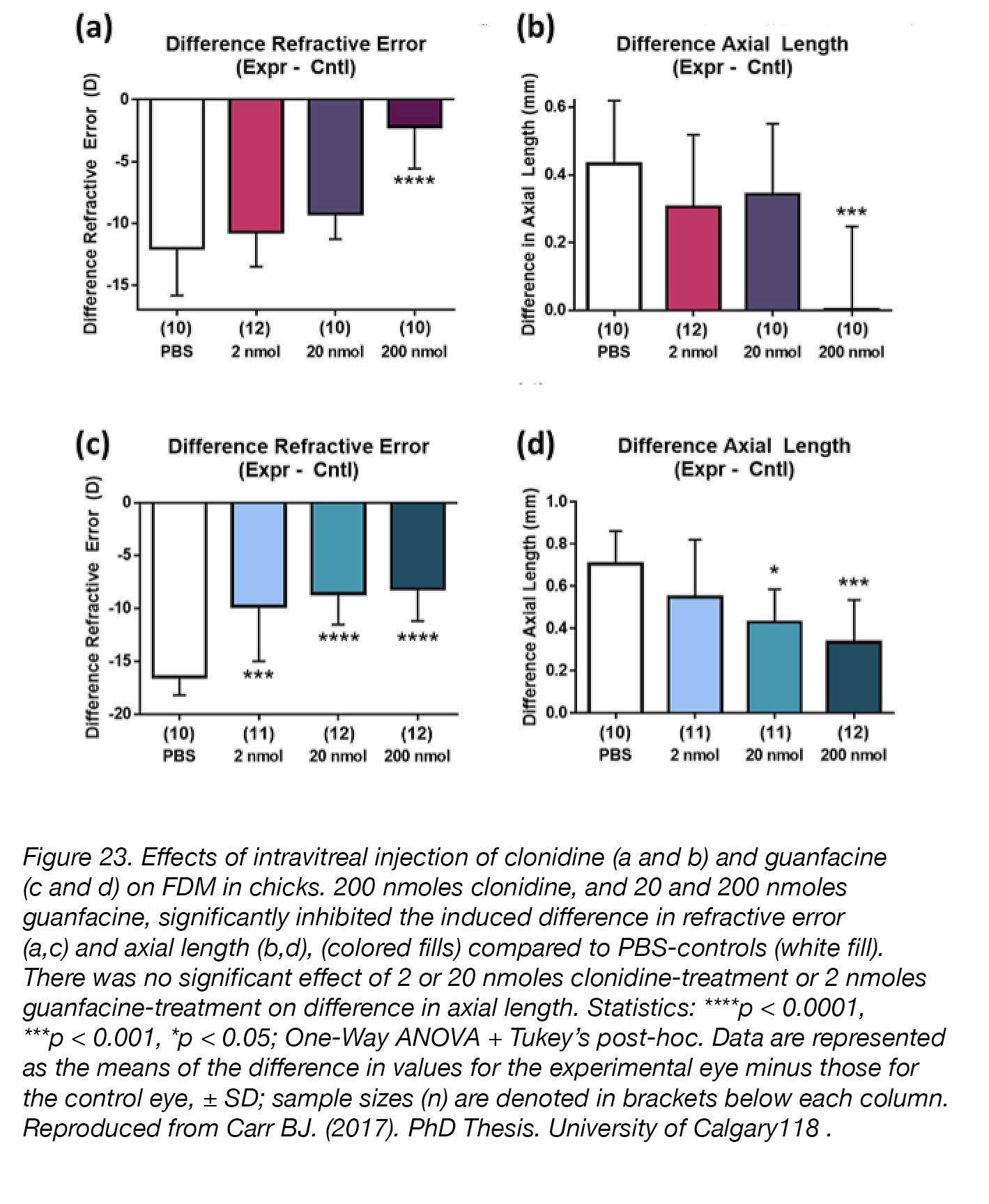 (a)
Difference Refractive Error
(Expr - Cntl)

Difference Refractive Error (D)

0
-5
-10
-15

****

(10)
PBS
(12)
2 nmol
(10)
20 nmol
(10)
200 nmol

(b)
Difference Axial Length
(Expr - Cntl)

Difference in Axial Length (mm)

0.6
0.4
0.2
0.0

***

(10)
PBS
(12)
2 nmol
(10)
20 nmol
(10)
200 nmol

(c)
Difference Refractive Error
(Expr - Cntl)

Difference Refractive Error (D)

0
-5
-10
-15
-20

***
****
****

(10)
PBS
(11)
2 nmol
(12)
20 nmol
(12)
200 nmol

(d)
Difference Axial Length
(Expr - Cntl)

Difference Axial Length (mm)

1.0
0.8
0.6
0.4
0.2
0.0

*
***

(10)
PBS
(11)
2 nmol
(11)
20 nmol
(12)
200 nmol

Figure 23. Effects of intravitreal injection of clonidine (a and b) and guanfacine (c and d) on FDM in chicks. 200 nmoles clonidine, and 20 and 200 nmoles guanfacine, significantly inhibited the induced difference in refractive error (a,c) and axial length (b,d), (colored fills) compared to PBS-controls (white fill). There was no significant effect of 2 or 20 nmoles clonidine-treatment or 2 nmoles guanfacine-treatment on difference in axial length. Statistics: ****p < 0.0001, ***p < 0.001, *p < 0.05; One-Way ANOVA + Tukey's post-hoc. Data are represented as the means of the difference in values for the experimental eye minus those for the control eye, ± SD; sample sizes (n) are denoted in brackets below each column. Reproduced from Carr BJ. (2017). PhD Thesis. University of Calgary118 .